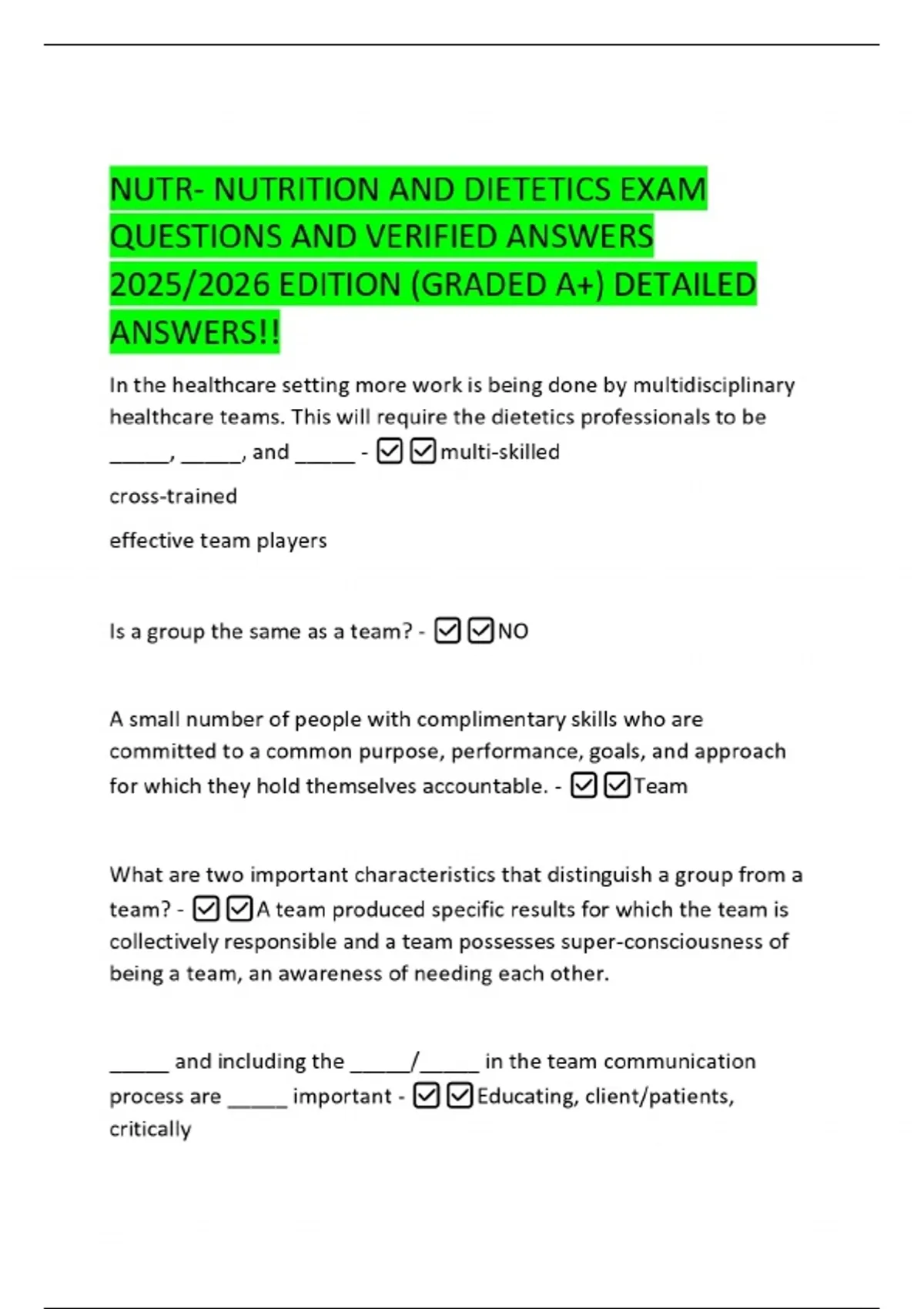 NUTR- NUTRITION AND DIETETICS EXAM QUESTIONS AND VERIFIED ANSWERS 2025/2026 EDITION (GRADED A+) DETAILED ANSWERS!!

In the healthcare setting more work is being done by multidisciplinary healthcare teams. This will require the dietetics professionals to be _____, _____, and _____ - ☑☑multi-skilled

cross-trained

effective team players

Is a group the same as a team? - ☑☑NO

A small number of people with complimentary skills who are committed to a common purpose, performance, goals, and approach for which they hold themselves accountable. - ☑☑Team

What are two important characteristics that distinguish a group from a team? - ☑☑A team produced specific results for which the team is collectively responsible and a team possesses super-consciousness of being a team, an awareness of needing each other.

_____ and including the _____/_____ in the team communication process are _____ important - ☑☑Educating, client/patients, critically